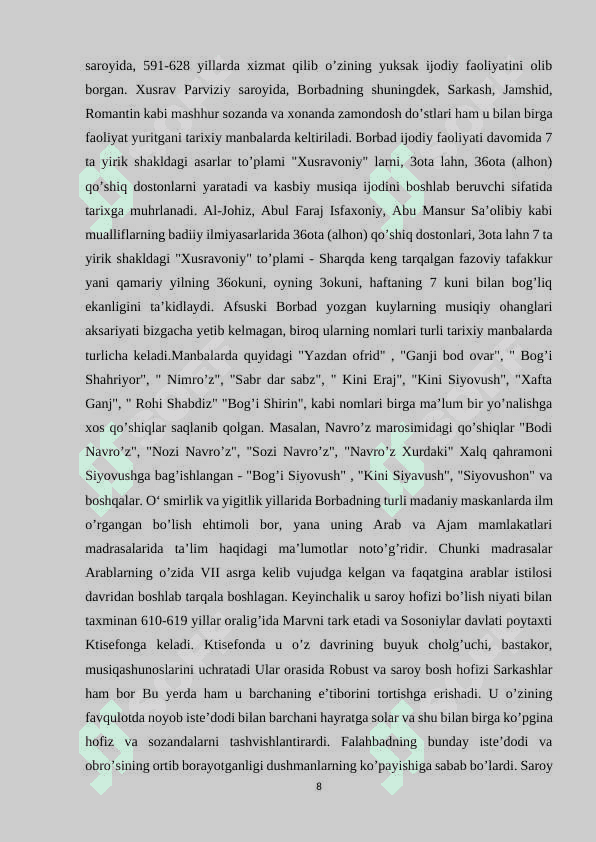 saroyida, 591-628 yillarda xizmat qilib o’zining yuksak ijodiy faoliyatini olib borgan. Xusrav Parviziy saroyida, Borbadning shuningdek, Sarkash, Jamshid, Romantin kabi mashhur sozanda va xonanda zamondosh do’stlari ham u bilan birga faoliyat yuritgani tarixiy manbalarda keltiriladi. Borbad ijodiy faoliyati davomida 7 ta yirik shakldagi asarlar to’plami "Xusravoniy" larni, 3ota lahn, 36ota (alhon) qo’shiq dostonlarni yaratadi va kasbiy musiqa ijodini boshlab beruvchi sifatida tarixga muhrlanadi. Al-Johiz, Abul Faraj Isfaxoniy, Abu Mansur Sa’olibiy kabi mualliflarning badiiy ilmiyasarlarida 36ota (alhon) qo’shiq dostonlari, 3ota lahn 7 ta yirik shakldagi "Xusravoniy" to’plami - Sharqda keng tarqalgan fazoviy tafakkur yani qamariy yilning 36okuni, oyning 3okuni, haftaning 7 kuni bilan bog’liq ekanligini ta’kidlaydi. Afsuski Borbad yozgan kuylarning musiqiy ohanglari aksariyati bizgacha yetib kelmagan, biroq ularning nomlari turli tarixiy manbalarda turlicha keladi.Manbalarda quyidagi "Yazdan ofrid" , "Ganji bod ovar", " Bog’i Shahriyor", " Nimro’z", "Sabr dar sabz", " Kini Eraj", "Kini Siyovush", "Xafta Ganj", " Rohi Shabdiz" "Bog’i Shirin", kabi nomlari birga ma’lum bir yo’nalishga xos qo’shiqlar saqlanib qolgan. Masalan, Navro’z marosimidagi qo’shiqlar "Bodi Navro’z", "Nozi Navro’z", "Sozi Navro’z", "Navro’z Xurdaki" Xalq qahramoni Siyovushga bag’ishlangan - "Bog’i Siyovush" , "Kini Siyavush", "Siyovushon" va boshqalar. O‘ smirlik va yigitlik yillarida Borbadning turli madaniy maskanlarda ilm o’rgangan bo’lish ehtimoli bor, yana uning Arab va Ajam mamlakatlari madrasalarida ta’lim haqidagi ma’lumotlar noto’g’ridir. Chunki madrasalar Arablarning o’zida VII asrga kelib vujudga kelgan va faqatgina arablar istilosi davridan boshlab tarqala boshlagan. Keyinchalik u saroy hofizi bo’lish niyati bilan taxminan 610-619 yillar oralig’ida Marvni tark etadi va Sosoniylar davlati poytaxti Ktisefonga keladi. Ktisefonda u o’z davrining buyuk cholg’uchi, bastakor, musiqashunoslarini uchratadi Ular orasida Robust va saroy bosh hofizi Sarkashlar ham bor Bu yerda ham u barchaning e’tiborini tortishga erishadi. U o’zining favqulotda noyob iste’dodi bilan barchani hayratga solar va shu bilan birga ko’pgina hofiz va sozandalarni tashvishlantirardi. Falahbadning bunday iste’dodi va obro’sining ortib borayotganligi dushmanlarning ko’payishiga sabab bo’lardi. Saroy

8